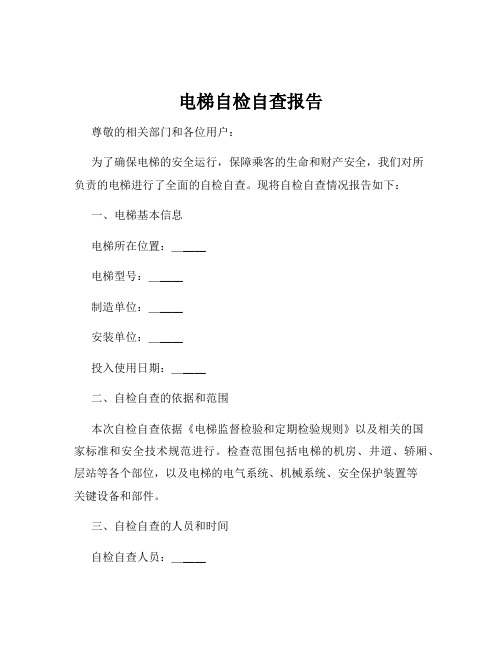 电梯自检自查报告

尊敬的相关部门和各位用户：

为了确保电梯的安全运行，保障乘客的生命和财产安全，我们对所负责的电梯进行了全面的自检自查。现将自检自查情况报告如下：

一、电梯基本信息

电梯所在位置：______

电梯型号：______

制造单位：______

安装单位：______

投入使用日期：______

二、自检自查的依据和范围

本次自检自查依据《电梯监督检验和定期检验规则》以及相关的国家标准和安全技术规范进行。检查范围包括电梯的机房、井道、轿厢、层站等各个部位，以及电梯的电气系统、机械系统、安全保护装置等关键设备和部件。

三、自检自查的人员和时间

自检自查人员：______